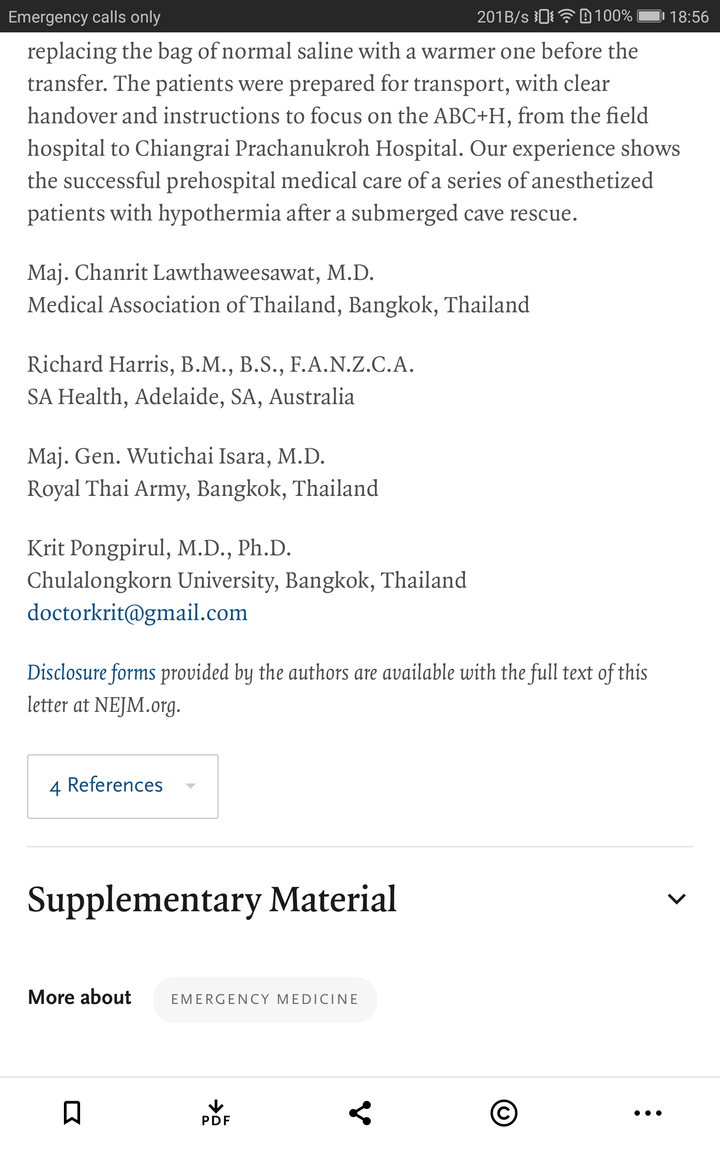 Emergency calls only

201B/s 100% 18:56

replacing the bag of normal saline with a warmer one before the transfer. The patients were prepared for transport, with clear handover and instructions to focus on the ABC+H, from the field hospital to Chiangrai Prachanukroh Hospital. Our experience shows the successful prehospital medical care of a series of anesthetized patients with hypothermia after a submerged cave rescue.

Maj. Chanrit Lawthaweesawat, M.D.
Medical Association of Thailand, Bangkok, Thailand

Richard Harris, B.M., B.S., F.A.N.Z.C.A.
SA Health, Adelaide, SA, Australia

Maj. Gen. Wutichai Isara, M.D.
Royal Thai Army, Bangkok, Thailand

Krit Pongpirul, M.D., Ph.D.
Chulalongkorn University, Bangkok, Thailand
doctorkrit@gmail.com

Disclosure forms provided by the authors are available with the full text of this letter at NEJM.org.

4 References

Supplementary Material

More about EMERGENCY MEDICINE

PDF